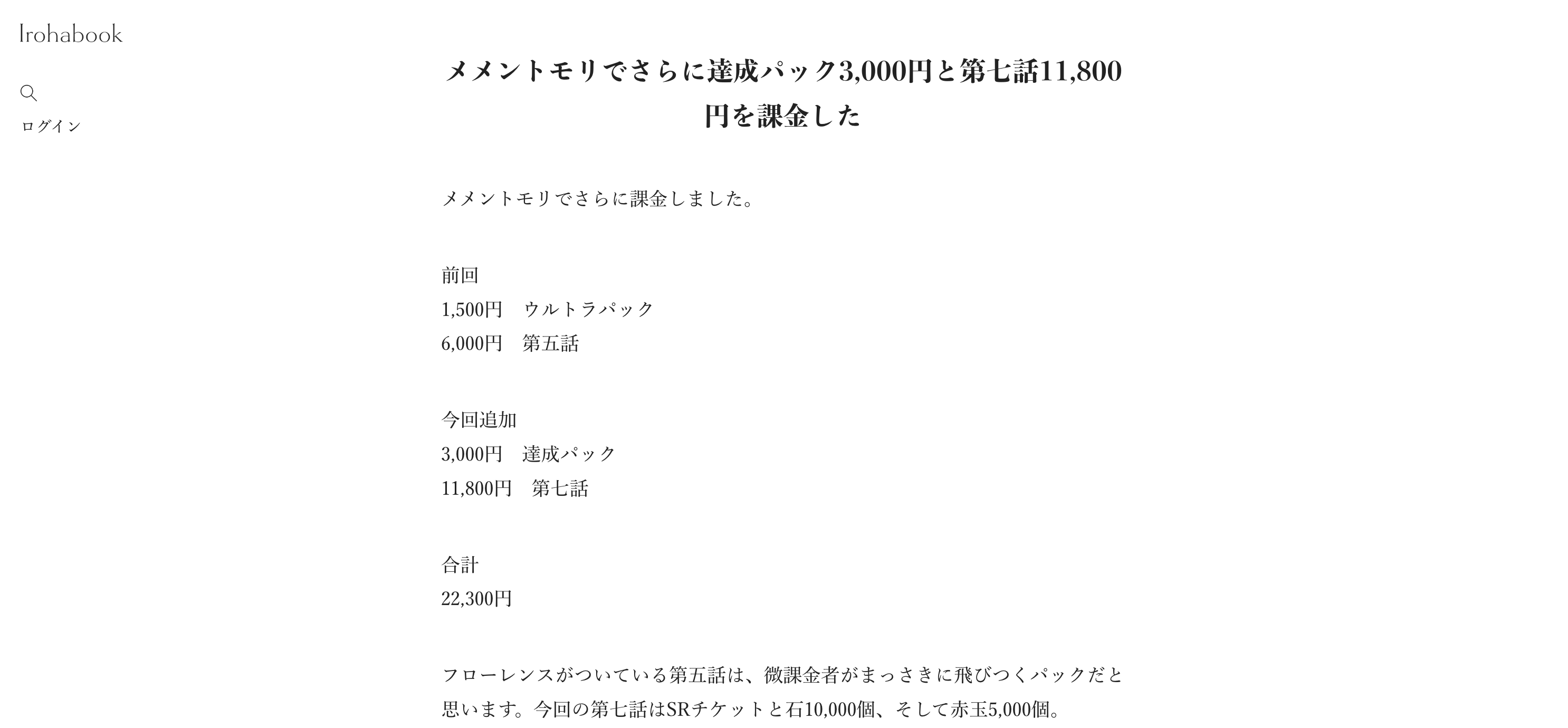 Irohabook

ログイン

メメントモリでさらに達成パック3,000円と第七話11,800円を課金した

メメントモリでさらに課金しました。

前回
1,500円　ウルトラパック
6,000円　第五話

今回追加
3,000円　達成パック
11,800円　第七話

合計
22,300円

フローレンスがついている第五話は、微課金者がまっさきに飛びつくパックだと思います。今回の第七話はSRチケットと石10,000個、そして赤玉5,000個。